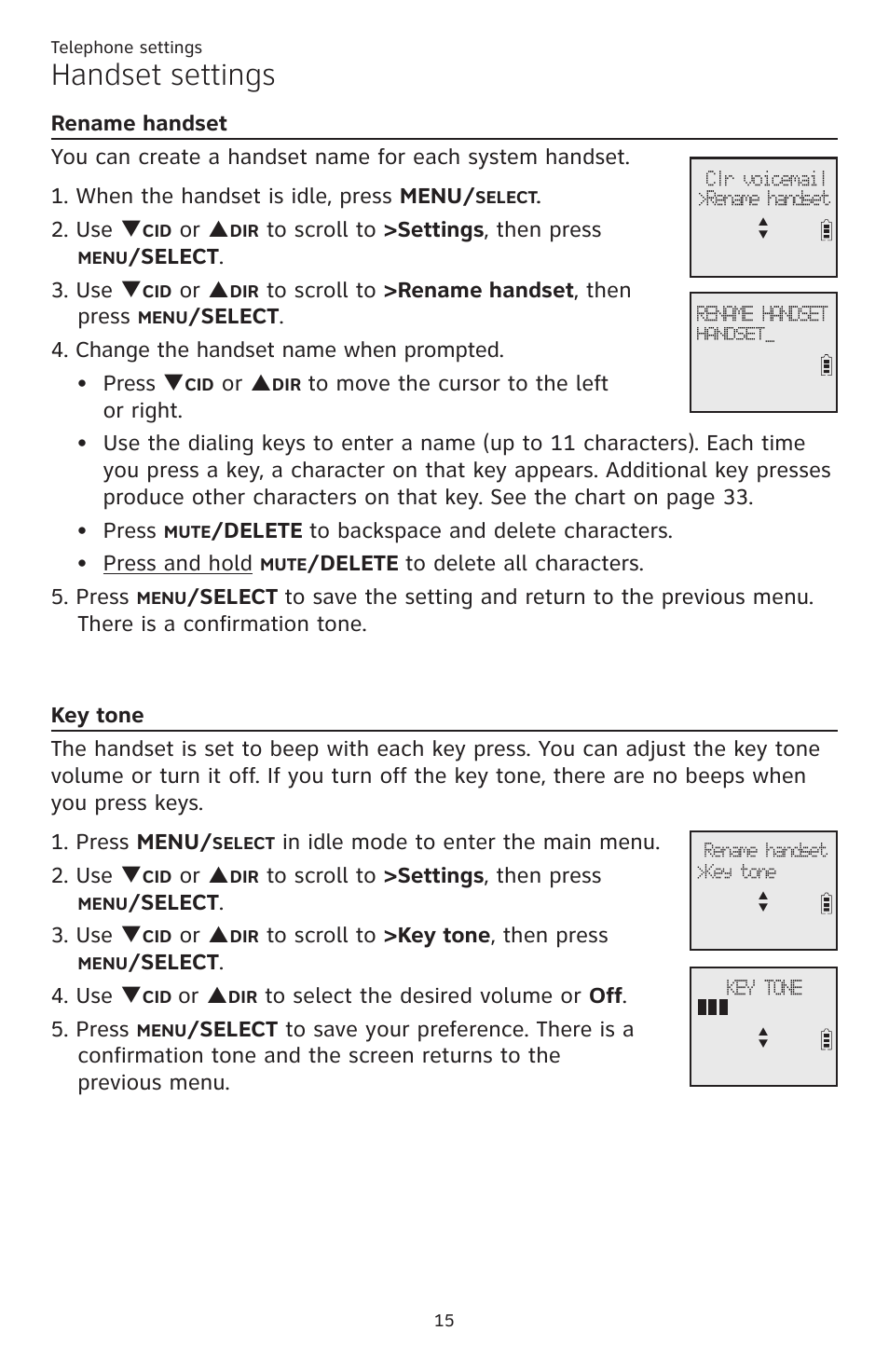 Telephone settings

Handset settings

Rename handset

You can create a handset name for each system handset.

1. When the handset is idle, press MENU/SELECT.
2. Use ▼CID or ▲DIR to scroll to >Settings, then press MENU/SELECT.
3. Use ▼CID or ▲DIR to scroll to >Rename handset, then press MENU/SELECT.
4. Change the handset name when prompted.
• Press ▼CID or ▲DIR to move the cursor to the left or right.
• Use the dialing keys to enter a name (up to 11 characters). Each time you press a key, a character on that key appears. Additional key presses produce other characters on that key. See the chart on page 33.
• Press MUTE/DELETE to backspace and delete characters.
• Press and hold MUTE/DELETE to delete all characters.
5. Press MENU/SELECT to save the setting and return to the previous menu. There is a confirmation tone.

Clr voicemail
>Rename handset

RENAME HANDSET
HANDSET_

Key tone

The handset is set to beep with each key press. You can adjust the key tone volume or turn it off. If you turn off the key tone, there are no beeps when you press keys.

1. Press MENU/SELECT in idle mode to enter the main menu.
2. Use ▼CID or ▲DIR to scroll to >Settings, then press MENU/SELECT.
3. Use ▼CID or ▲DIR to scroll to >Key tone, then press MENU/SELECT.
4. Use ▼CID or ▲DIR to select the desired volume or Off.
5. Press MENU/SELECT to save your preference. There is a confirmation tone and the screen returns to the previous menu.

Rename handset
>Key tone

KEY TONE

15